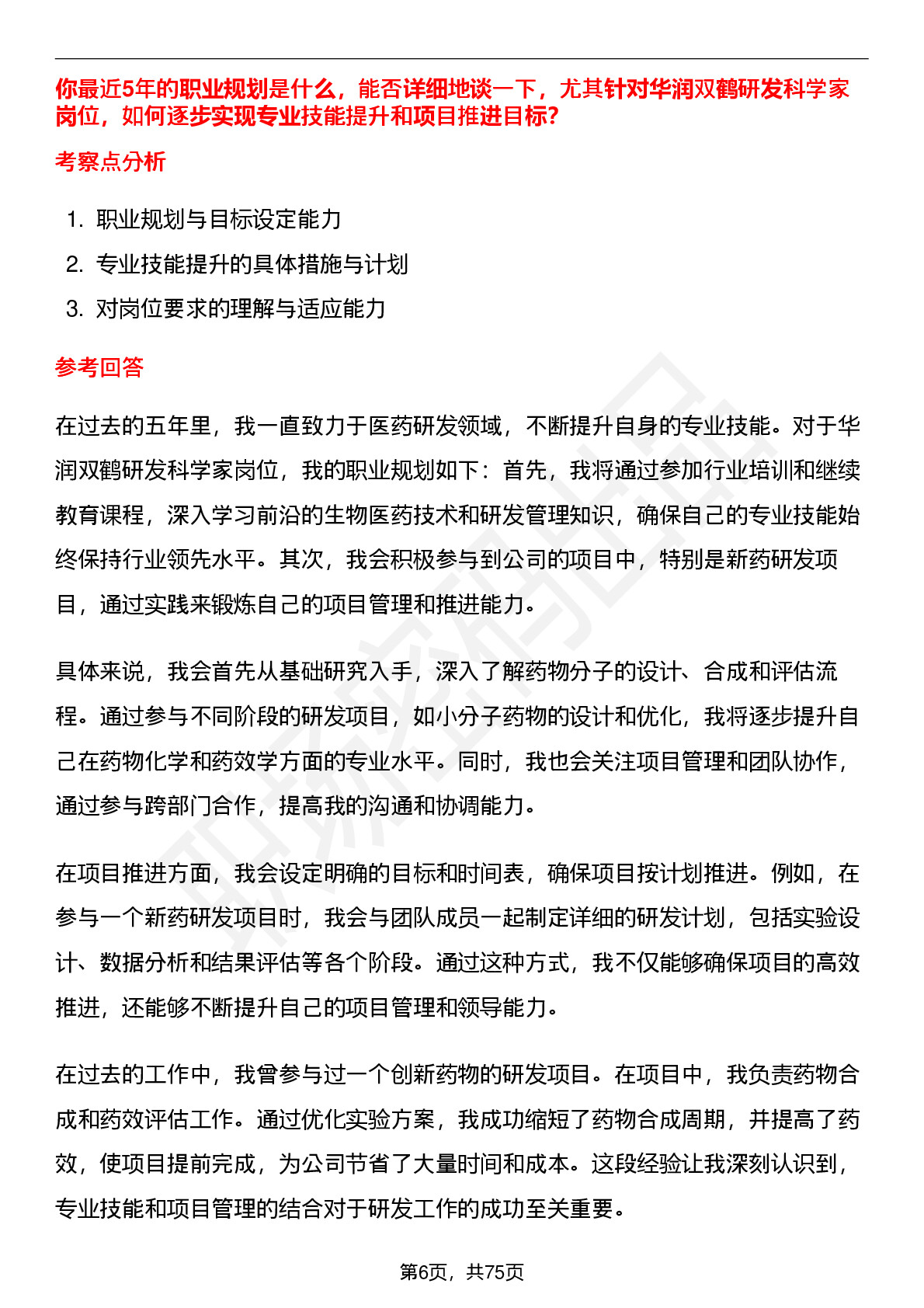 你最近5年的职业规划是什么，能否详细地谈一下，尤其针对华润双鹤研发科学家岗位，如何逐步实现专业技能提升和项目推进目标?

考察点分析

1. 职业规划与目标设定能力
2. 专业技能提升的具体措施与计划
3. 对岗位要求的理解与适应能力

参考回答

在过去的五年里，我一直致力于医药研发领域，不断提升自身的专业技能。对于华润双鹤研发科学家岗位，我的职业规划如下：首先，我将通过参加行业培训和继续教育课程，深入学习前沿的生物医药技术和研发管理知识，确保自己的专业技能始终保持行业领先水平。其次，我会积极参与到公司的项目中，特别是新药研发项目，通过实践来锻炼自己的项目管理和推进能力。

具体来说，我会首先从基础研究入手，深入了解药物分子的设计、合成和评估流程。通过参与不同阶段的研发项目，如小分子药物的设计和优化，我将逐步提升自己在药物化学和药效学方面的专业水平。同时，我也会关注项目管理和团队协作，通过参与跨部门合作，提高我的沟通和协调能力。

在项目推进方面，我会设定明确的目标和时间表，确保项目按计划推进。例如，在参与一个新药研发项目时，我会与团队成员一起制定详细的研发计划，包括实验设计、数据分析和结果评估等各个阶段。通过这种方式，我不仅能够确保项目的高效推进，还能够不断提升自己的项目管理和领导能力。

在过去的工作中，我曾参与过一个创新药物的研发项目。在项目中，我负责药物合成和药效评估工作。通过优化实验方案，我成功缩短了药物合成周期，并提高了药效，使项目提前完成，为公司节省了大量时间和成本。这段经验让我深刻认识到，专业技能和项目管理的结合对于研发工作的成功至关重要。

第6页，共75页